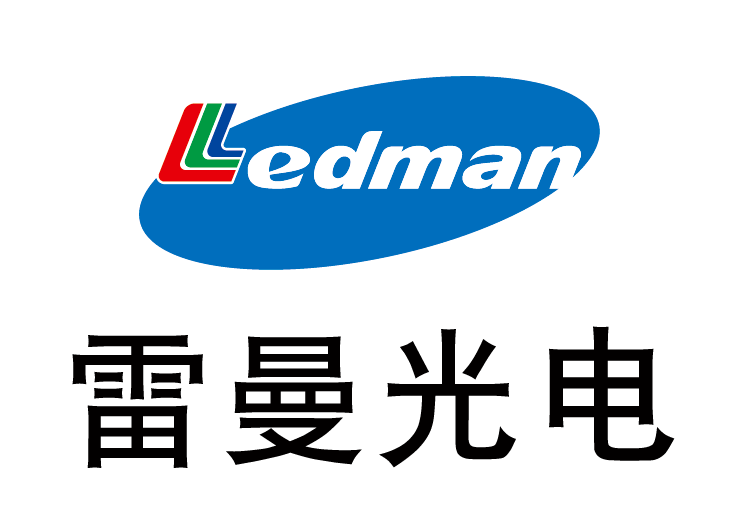 Ledman

雷曼光电